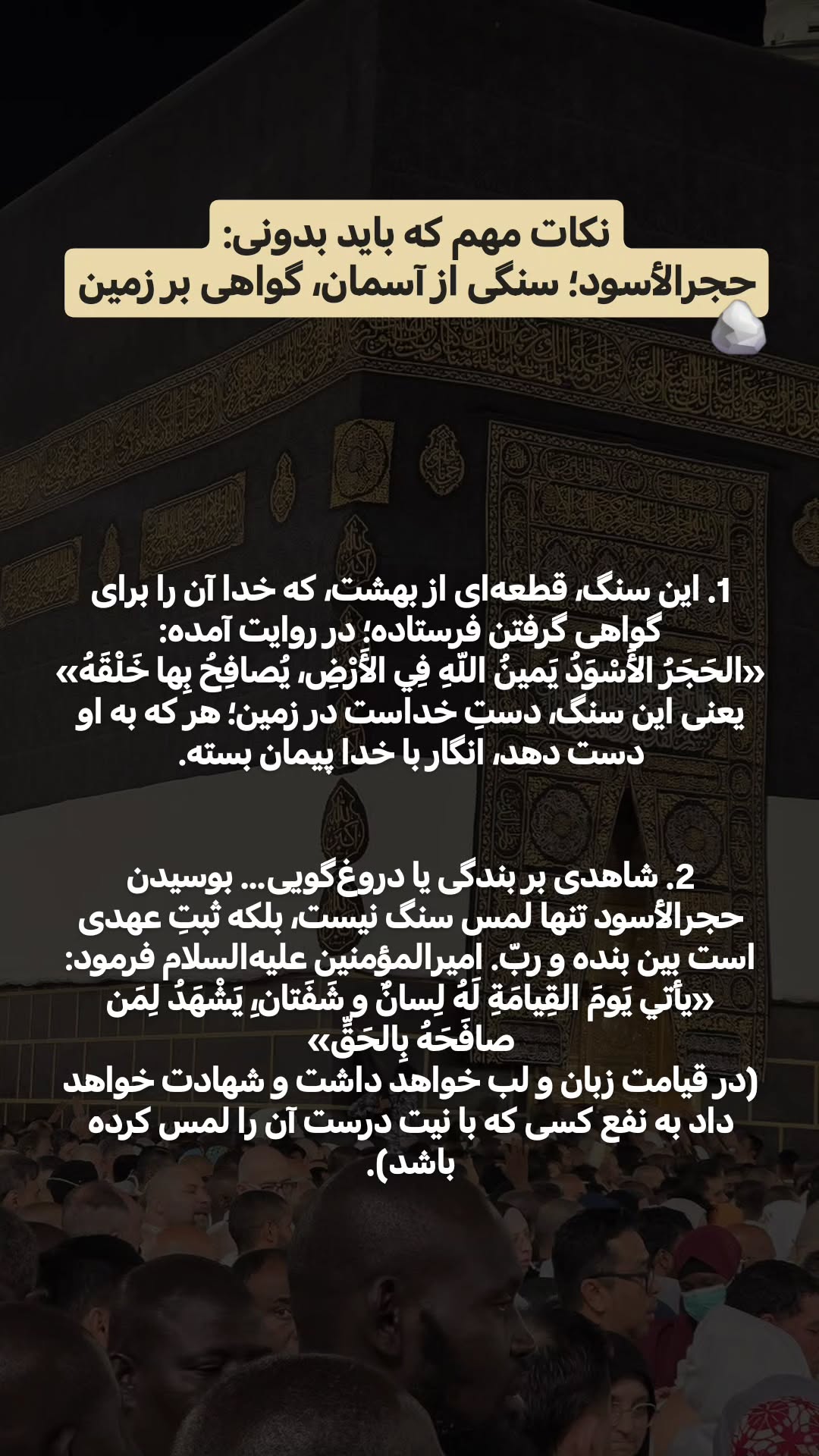 نکات مهم که باید بدونی:
حجرالأسود؛ سنگی از آسمان، گواهی بر زمین

1. این سنگ، قطعه‌ای از بهشت، که خدا آن را برای گواهی گرفتن فرستاده؛ در روایت آمده:
«الحَجَرُ الأَسْوَدُ يَمينُ اللّهِ فِي الأَرْضِ، يُصافِحُ بِها خَلْقَهُ»
یعنی این سنگ، دستِ خداست در زمین؛ هر که به او دست دهد، انگار با خدا پیمان بسته.

2. شاهدی بر بندگی یا دروغ‌گویی... بوسیدن حجرالأسود تنها لمس سنگ نیست، بلکه ثبتِ عهدی است بین بنده و ربّ. امیرالمؤمنین علیه‌السلام فرمود:
«يأتي يَومَ القِيامَةِ لَهُ لِسانٌ و شَفَتانِ، يَشْهَدُ لِمَن صافَحَهُ بِالحَقِّ»
(در قیامت زبان و لب خواهد داشت و شهادت خواهد داد به نفع کسی که با نیت درست آن را لمس کرده باشد).